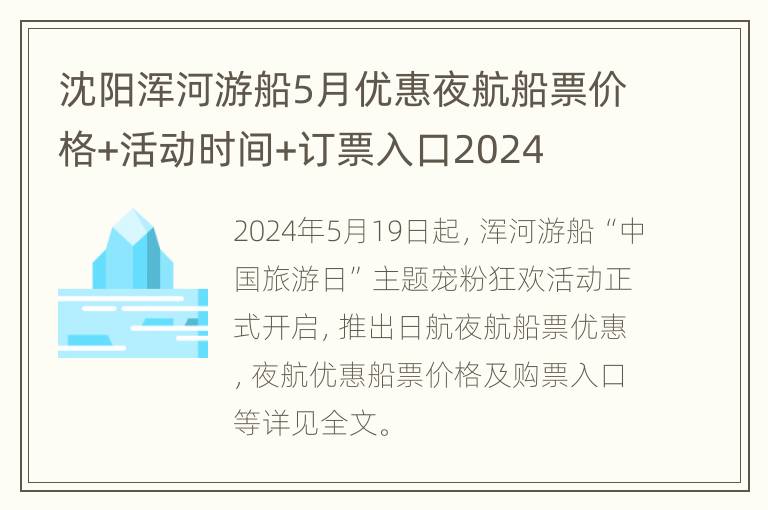 沈阳浑河游船5月优惠夜航船票价格+活动时间+订票入口2024

2024年5月19日起，浑河游船“中国旅游日”主题宠粉狂欢活动正式开启，推出日航夜航船票优惠，夜航优惠船票价格及购票入口等详见全文。